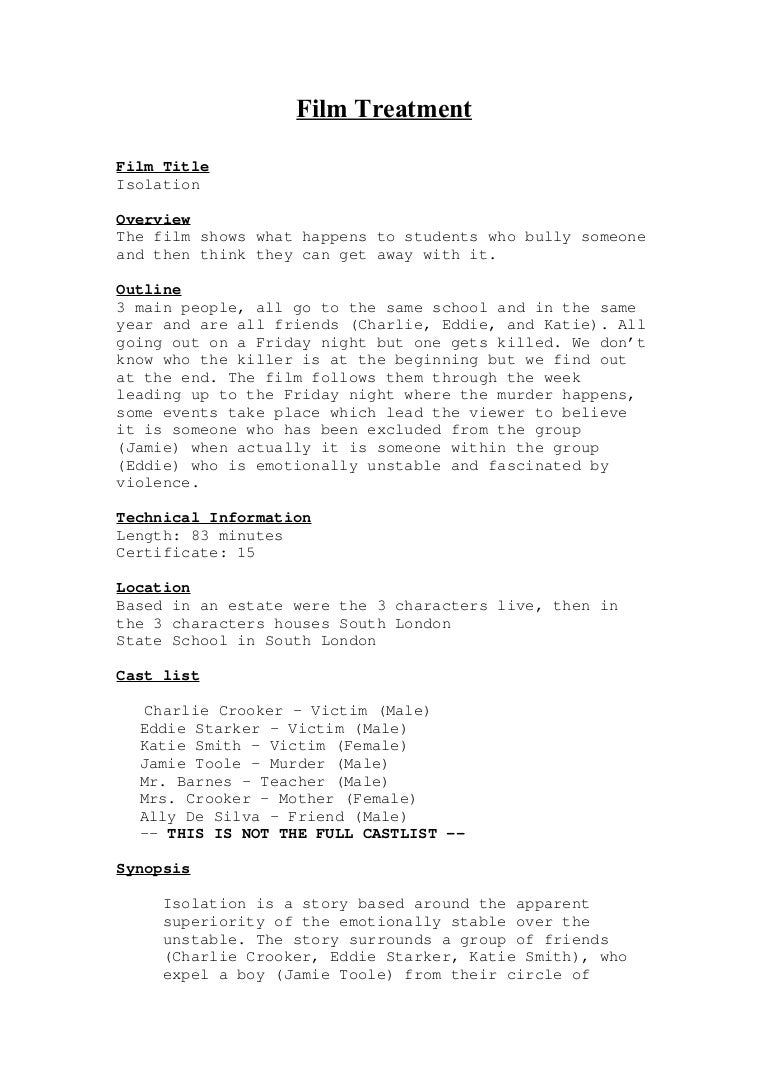 Film Treatment

Film Title
Isolation

Overview
The film shows what happens to students who bully someone and then think they can get away with it.

Outline
3 main people, all go to the same school and in the same year and are all friends (Charlie, Eddie, and Katie). All going out on a Friday night but one gets killed. We don't know who the killer is at the beginning but we find out at the end. The film follows them through the week leading up to the Friday night where the murder happens, some events take place which lead the viewer to believe it is someone who has been excluded from the group (Jamie) when actually it is someone within the group (Eddie) who is emotionally unstable and fascinated by violence.

Technical Information
Length: 83 minutes
Certificate: 15

Location
Based in an estate were the 3 characters live, then in the 3 characters houses South London
State School in South London

Cast list

Charlie Crooker – Victim (Male)
Eddie Starker – Victim (Male)
Katie Smith – Victim (Female)
Jamie Toole – Murder (Male)
Mr. Barnes – Teacher (Male)
Mrs. Crooker – Mother (Female)
Ally De Silva – Friend (Male)
-- THIS IS NOT THE FULL CASTLIST --

Synopsis

Isolation is a story based around the apparent superiority of the emotionally stable over the unstable. The story surrounds a group of friends (Charlie Crooker, Eddie Starker, Katie Smith), who expel a boy (Jamie Toole) from their circle of